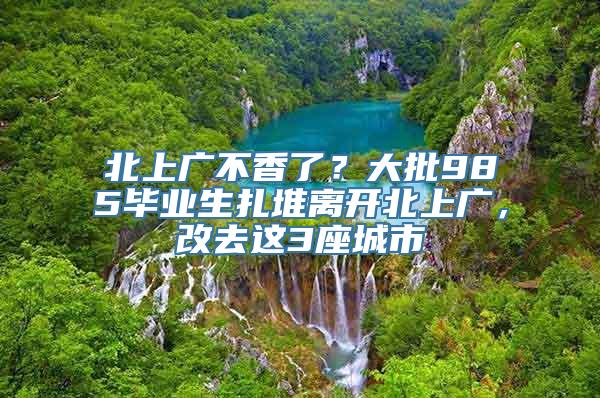 北上广不香了？大批985毕业生扎堆离开北上广，改去这3座城市